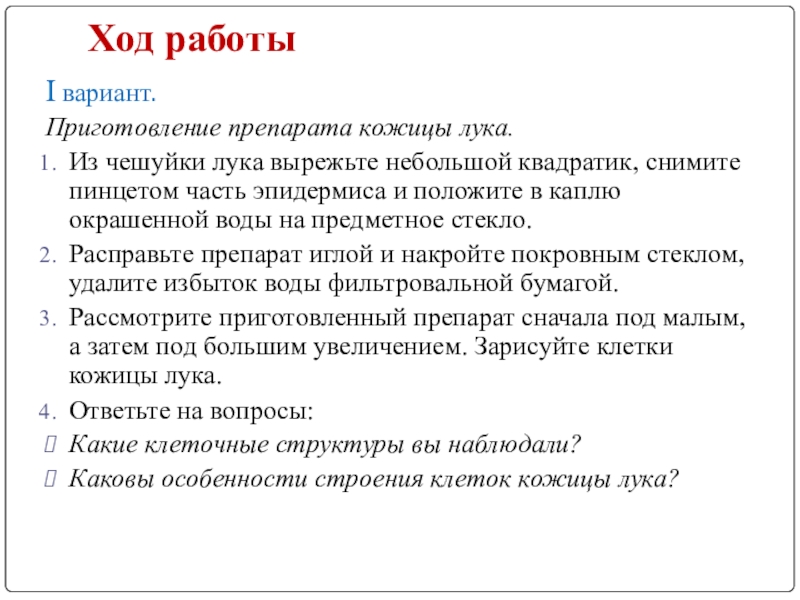 Ход работы

I вариант.

Приготовление препарата кожицы лука.

1. Из чешуйки лука вырежьте небольшой квадратик, снимите пинцетом часть эпидермиса и положите в каплю окрашенной воды на предметное стекло.
2. Расправьте препарат иглой и накройте покровным стеклом, удалите избыток воды фильтровальной бумагой.
3. Рассмотрите приготовленный препарат сначала под малым, а затем под большим увеличением. Зарисуйте клетки кожицы лука.
4. Ответьте на вопросы:

Какие клеточные структуры вы наблюдали?

Каковы особенности строения клеток кожицы лука?